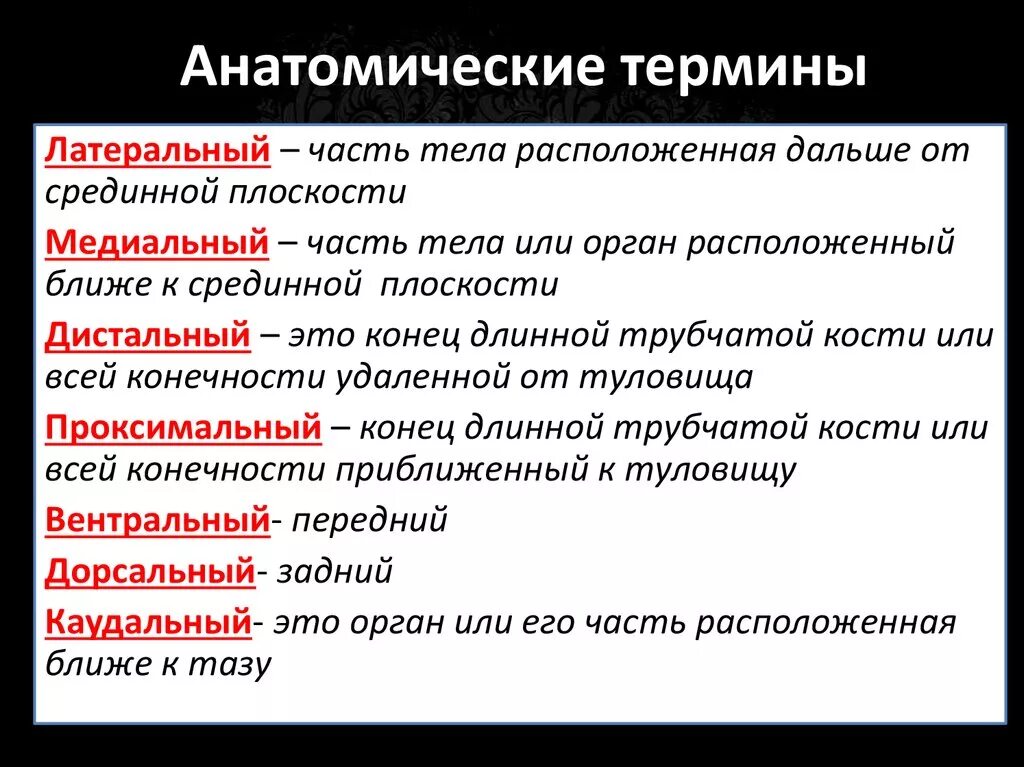 Анатомические термины

Латеральный – часть тела расположенная дальше от срединной плоскости

Медиальный – часть тела или орган расположенный ближе к срединной плоскости

Дистальный – это конец длинной трубчатой кости или всей конечности удаленной от туловища

Проксимальный – конец длинной трубчатой кости или всей конечности приближенный к туловищу

Вентральный- передний

Дорсальный- задний

Каудальный- это орган или его часть расположенная ближе к тазу